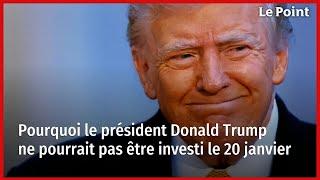 Le Point

Pourquoi le président Donald Trump ne pourrait pas être investi le 20 janvier